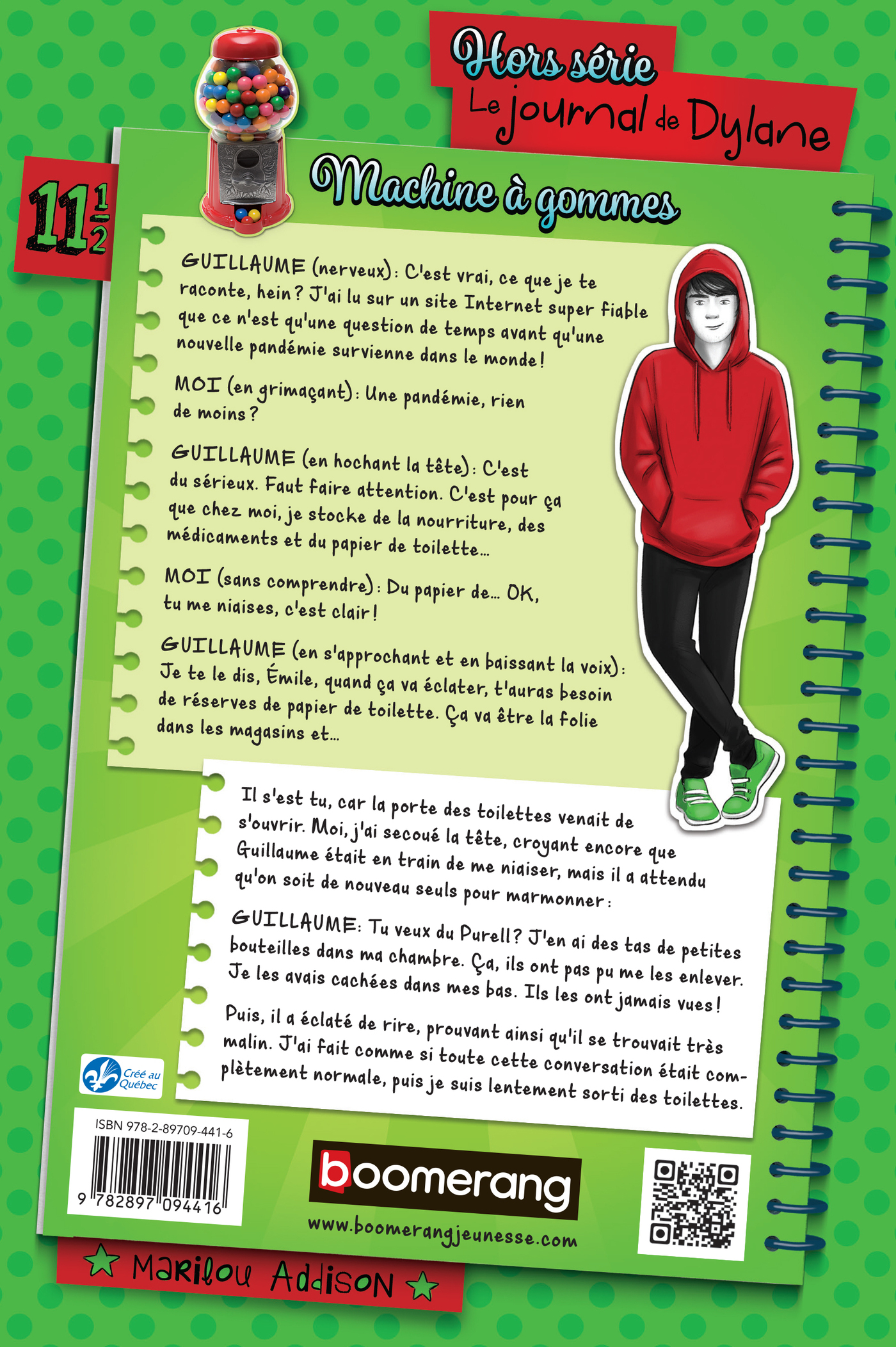 Hors série
Le journal de Dylane

$11\frac{1}{2}$

Machine à gommes

GUILLAUME (nerveux): C'est vrai, ce que je te raconte, hein? J'ai lu sur un site Internet super fiable que ce n'est qu'une question de temps avant qu'une nouvelle pandémie survienne dans le monde!

MOI (en grimaçant): Une pandémie, rien de moins?

GUILLAUME (en hochant la tête): C'est du sérieux. Faut faire attention. C'est pour ça que chez moi, je stocke de la nourriture, des médicaments et du papier de toilette…

MOI (sans comprendre): Du papier de… OK, tu me niaises, c'est clair!

GUILLAUME (en s'approchant et en baissant la voix): Je te le dis, Émile, quand ça va éclater, t'auras besoin de réserves de papier de toilette. Ça va être la folie dans les magasins et…

Il s'est tu, car la porte des toilettes venait de s'ouvrir. Moi, j'ai secoué la tête, croyant encore que Guillaume était en train de me niaiser, mais il a attendu qu'on soit de nouveau seuls pour marmonner:

GUILLAUME: Tu veux du Purell? J'en ai des tas de petites bouteilles dans ma chambre. Ça, ils ont pas pu me les enlever. Je les avais cachées dans mes bas. Ils les ont jamais vues!

Puis, il a éclaté de rire, prouvant ainsi qu'il se trouvait très malin. J'ai fait comme si toute cette conversation était complètement normale, puis je suis lentement sorti des toilettes.

Créé au Québec

ISBN 978-2-89709-441-6
9 782897 094416

boomerang
www.boomerangjeunesse.com

Marilou Addison